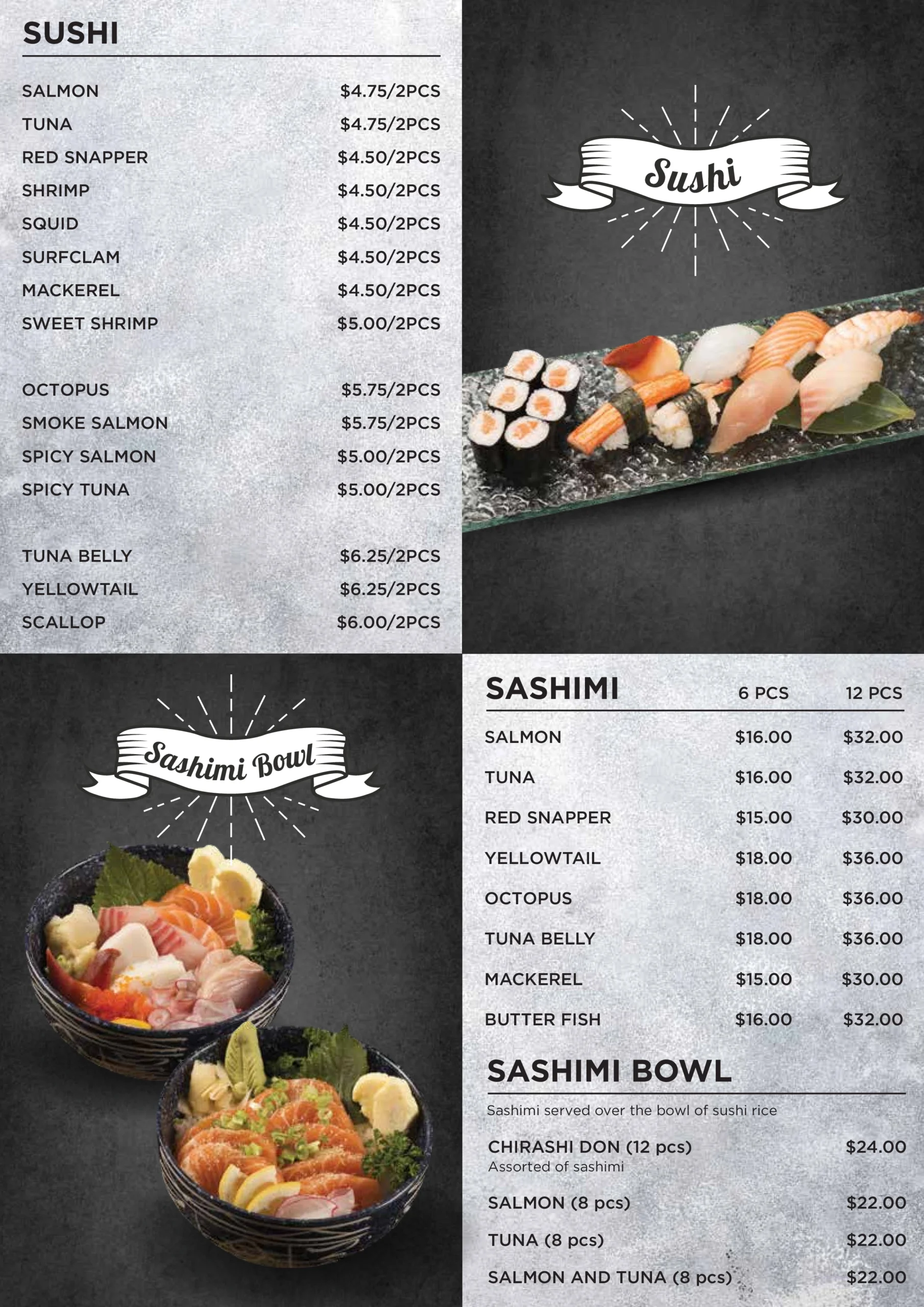 SUSHI

SALMON $4.75/2PCS
TUNA $4.75/2PCS
RED SNAPPER $4.50/2PCS
SHRIMP $4.50/2PCS
SQUID $4.50/2PCS
SURFCLAM $4.50/2PCS
MACKEREL $4.50/2PCS
SWEET SHRIMP $5.00/2PCS

OCTOPUS $5.75/2PCS
SMOKE SALMON $5.75/2PCS
SPICY SALMON $5.00/2PCS
SPICY TUNA $5.00/2PCS

TUNA BELLY $6.25/2PCS
YELLOWTAIL $6.25/2PCS
SCALLOP $6.00/2PCS

Sushi

Sashimi Bowl

| SASHIMI | 6 PCS | 12 PCS |
|---|---|---|
| SALMON | $16.00 | $32.00 |
| TUNA | $16.00 | $32.00 |
| RED SNAPPER | $15.00 | $30.00 |
| YELLOWTAIL | $18.00 | $36.00 |
| OCTOPUS | $18.00 | $36.00 |
| TUNA BELLY | $18.00 | $36.00 |
| MACKEREL | $15.00 | $30.00 |
| BUTTER FISH | $16.00 | $32.00 |

SASHIMI BOWL

Sashimi served over the bowl of sushi rice

CHIRASHI DON (12 pcs) $24.00
Assorted of sashimi

SALMON (8 pcs) $22.00
TUNA (8 pcs) $22.00
SALMON AND TUNA (8 pcs) $22.00